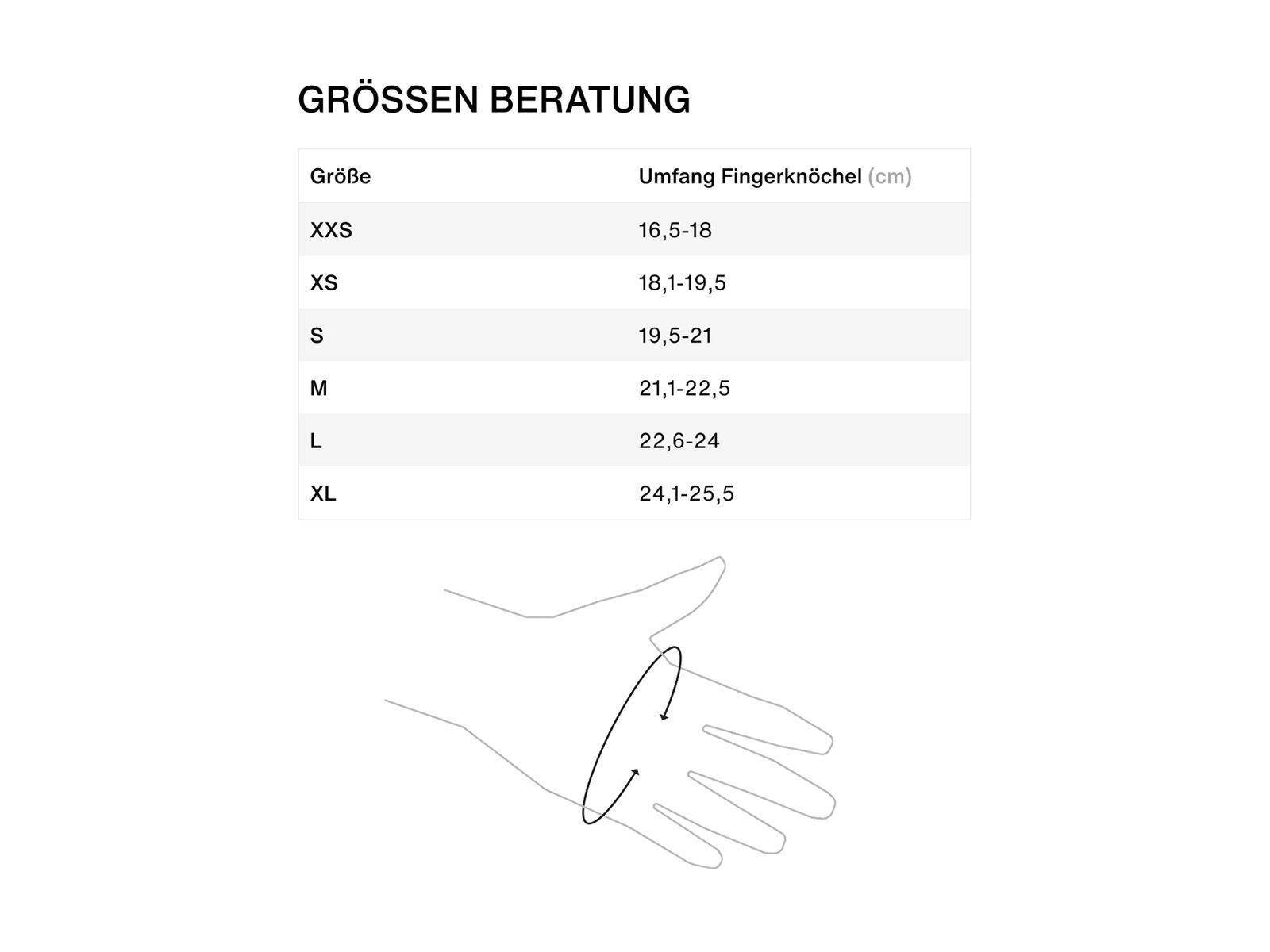 GRÖSSEN BERATUNG

| Größe | Umfang Fingerknöchel (cm) |
|---|---|
| XXS | 16,5-18 |
| XS | 18,1-19,5 |
| S | 19,5-21 |
| M | 21,1-22,5 |
| L | 22,6-24 |
| XL | 24,1-25,5 |